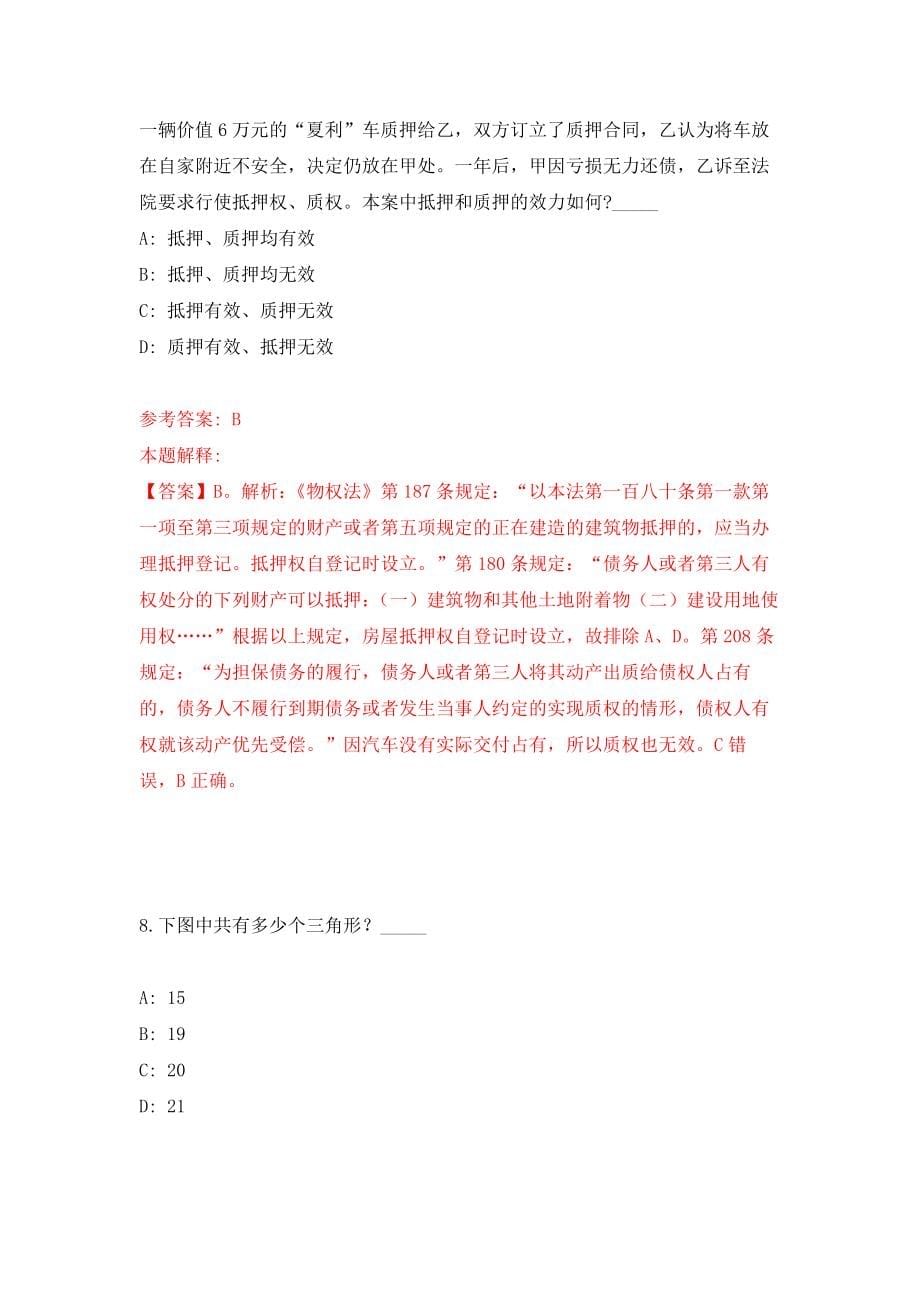 一辆价值 6 万元的“夏利”车质押给乙，双方订立了质押合同，乙认为将车放在自家附近不安全，决定仍放在甲处。一年后，甲因亏损无力还债，乙诉至法院要求行使抵押权、质权。本案中抵押和质押的效力如何?_____

A: 抵押、质押均有效

B: 抵押、质押均无效

C: 抵押有效、质押无效

D: 质押有效、抵押无效

参考答案: B

本题解释:

【答案】B。解析:《物权法》第 187 条规定：“以本法第一百八十条第一款第一项至第三项规定的财产或者第五项规定的正在建造的建筑物抵押的，应当办理抵押登记。抵押权自登记时设立。”第 180 条规定：“债务人或者第三人有权处分的下列财产可以抵押:（一）建筑物和其他土地附着物（二）建设用地使用权……”根据以上规定，房屋抵押权自登记时设立，故排除 A、D。第 208 条规定：“为担保债务的履行，债务人或者第三人将其动产出质给债权人占有的，债务人不履行到期债务或者发生当事人约定的实现质权的情形，债权人有权就该动产优先受偿。”因汽车没有实际交付占有，所以质权也无效。C 错误，B 正确。

8.下图中共有多少个三角形？_____

A: 15

B: 19

C: 20

D: 21